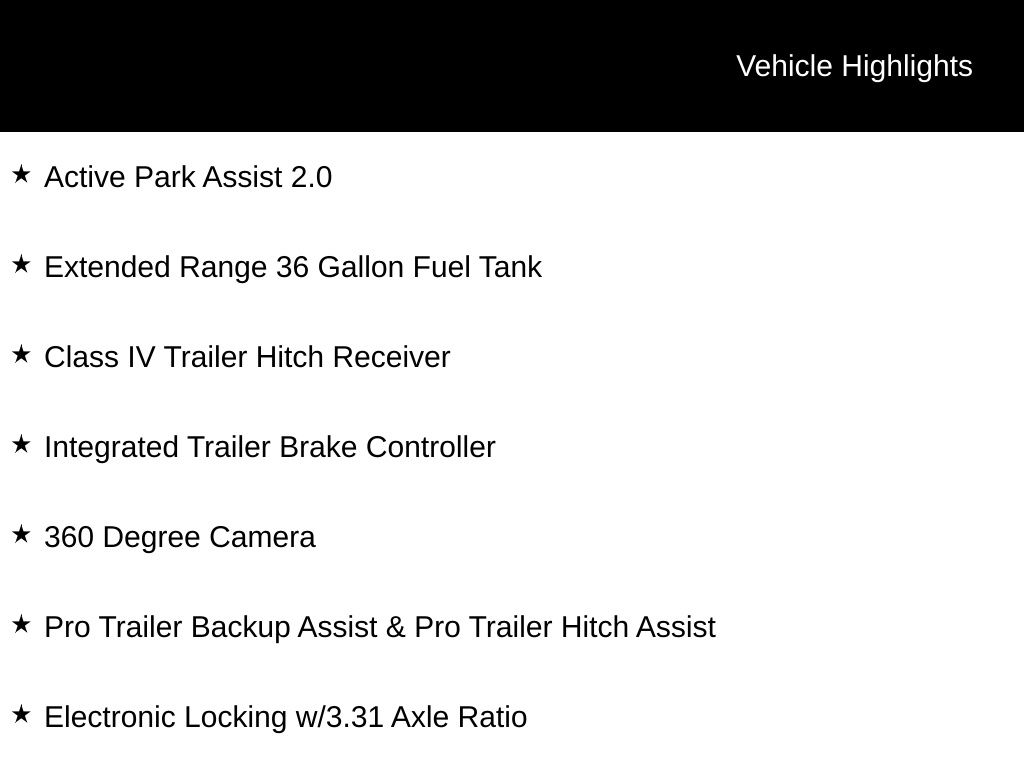 Vehicle Highlights

★ Active Park Assist 2.0

★ Extended Range 36 Gallon Fuel Tank

★ Class IV Trailer Hitch Receiver

★ Integrated Trailer Brake Controller

★ 360 Degree Camera

★ Pro Trailer Backup Assist & Pro Trailer Hitch Assist

★ Electronic Locking w/3.31 Axle Ratio